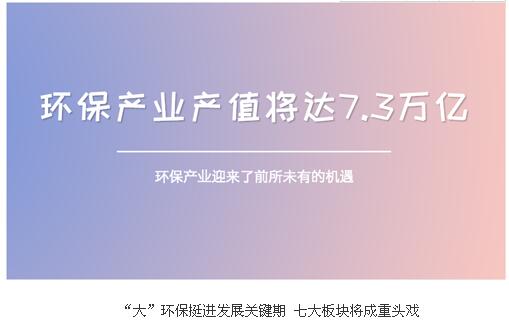 环保产业产值将达7.3万亿

环保产业迎来了前所未有的机遇

“大”环保挺进发展关键期 七大板块将成重头戏